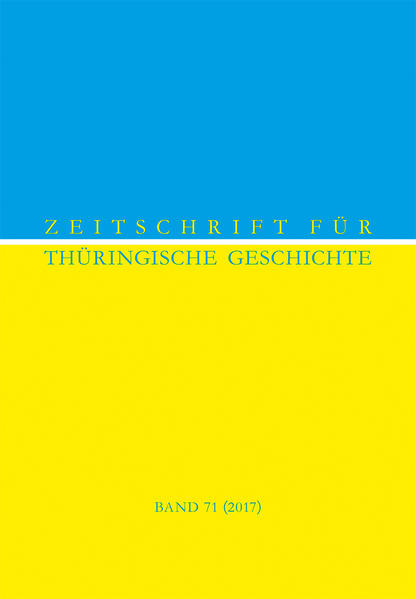 ZEITSCHRIFT FÜR
THÜRINGISCHE GESCHICHTE

BAND 71 (2017)